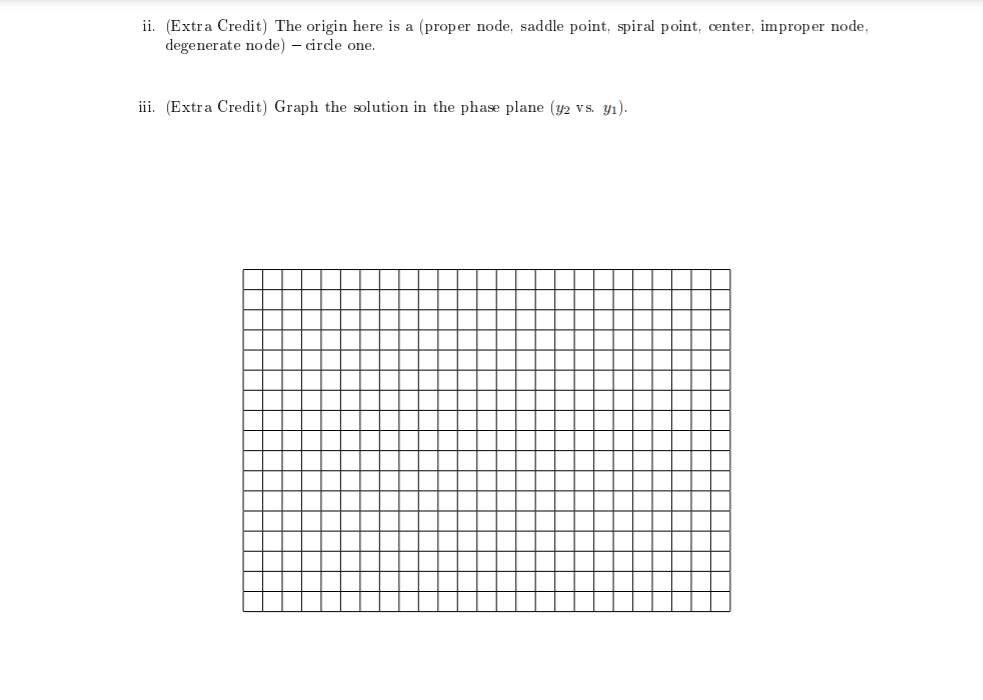 ii. (Extra Credit) The origin here is a (proper node, saddle point, spiral point, center, improper node, degenerate node) – circle one.

iii. (Extra Credit) Graph the solution in the phase plane ($y_2$ vs. $y_1$).